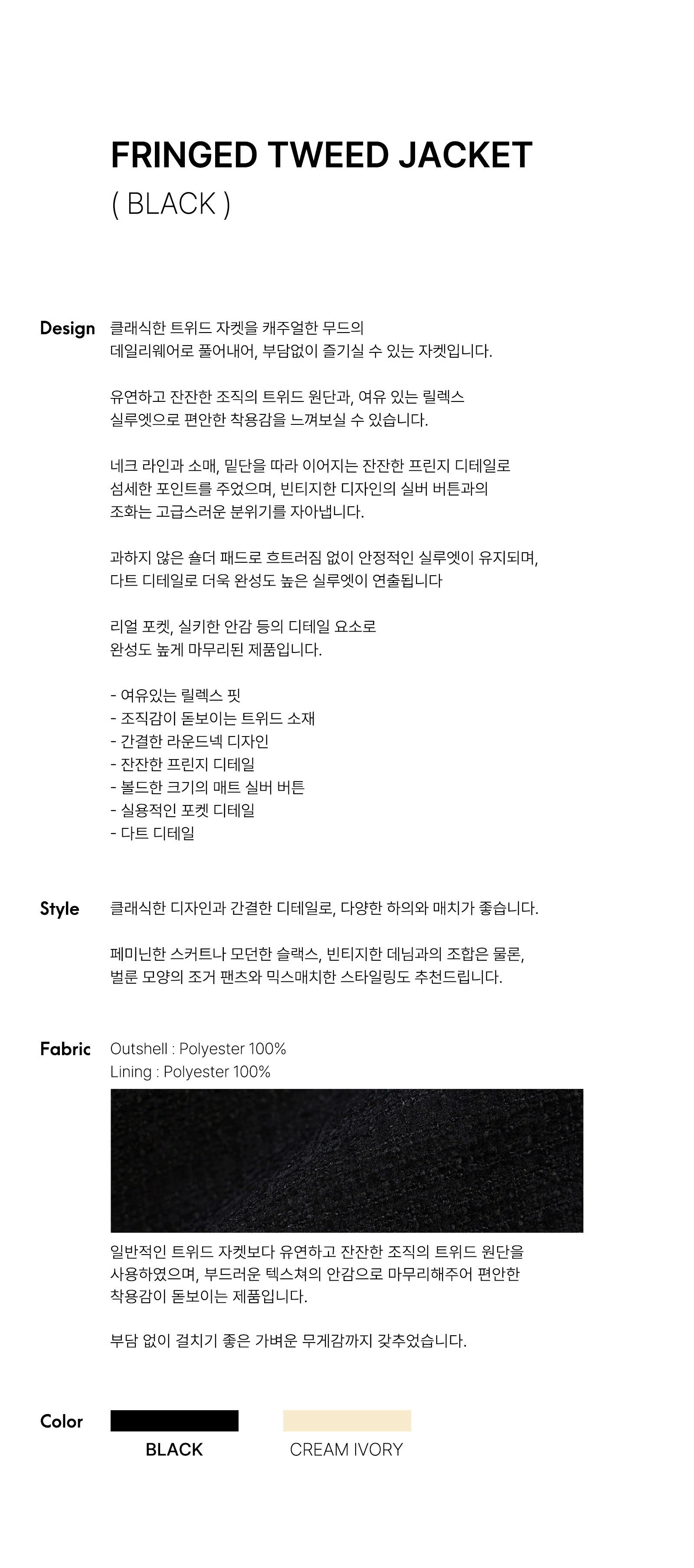 FRINGED TWEED JACKET
( BLACK )

Design

클래식한 트위드 자켓을 캐주얼한 무드의 데일리웨어로 풀어내어, 부담없이 즐기실 수 있는 자켓입니다.

유연하고 잔잔한 조직의 트위드 원단과, 여유 있는 릴렉스 실루엣으로 편안한 착용감을 느껴보실 수 있습니다.

네크 라인과 소매, 밑단을 따라 이어지는 잔잔한 프린지 디테일로 섬세한 포인트를 주었으며, 빈티지한 디자인의 실버 버튼과의 조화는 고급스러운 분위기를 자아냅니다.

과하지 않은 숄더 패드로 흐트러짐 없이 안정적인 실루엣이 유지되며, 다트 디테일로 더욱 완성도 높은 실루엣이 연출됩니다

리얼 포켓, 실키한 안감 등의 디테일 요소로 완성도 높게 마무리된 제품입니다.

- 여유있는 릴렉스 핏
- 조직감이 돋보이는 트위드 소재
- 간결한 라운드넥 디자인
- 잔잔한 프린지 디테일
- 볼드한 크기의 매트 실버 버튼
- 실용적인 포켓 디테일
- 다트 디테일

Style

클래식한 디자인과 간결한 디테일로, 다양한 하의와 매치가 좋습니다.

페미닌한 스커트나 모던한 슬랙스, 빈티지한 데님과의 조합은 물론, 벌룬 모양의 조거 팬츠와 믹스매치한 스타일링도 추천드립니다.

Fabric

Outshell : Polyester 100%
Lining : Polyester 100%

일반적인 트위드 자켓보다 유연하고 잔잔한 조직의 트위드 원단을 사용하였으며, 부드러운 텍스쳐의 안감으로 마무리해주어 편안한 착용감이 돋보이는 제품입니다.

부담 없이 걸치기 좋은 가벼운 무게감까지 갖추었습니다.

Color

BLACK

CREAM IVORY